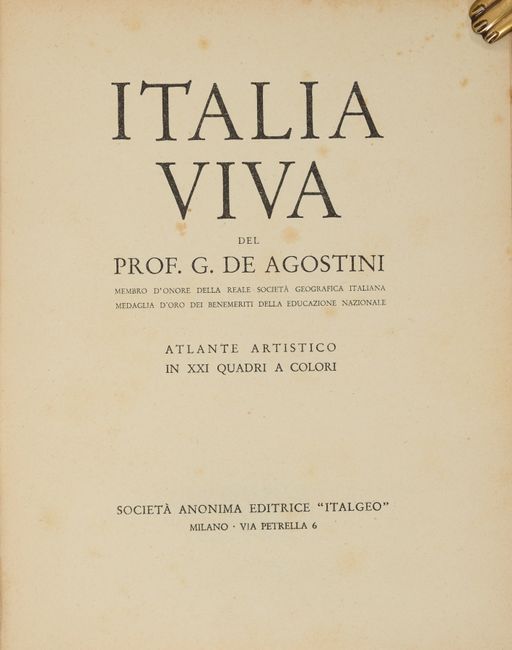 ITALIA
VIVA

DEL

PROF. G. DE AGOSTINI

MEMBRO D'ONORE DELLA REALE SOCIETÀ GEOGRAFICA ITALIANA
MEDAGLIA D'ORO DEI BENEMERITI DELLA EDUCAZIONE NAZIONALE

ATLANTE ARTISTICO
IN XXI QUADRI A COLORI

SOCIETÀ ANONIMA EDITRICE "ITALGEO"
MILANO · VIA PETRELLA 6